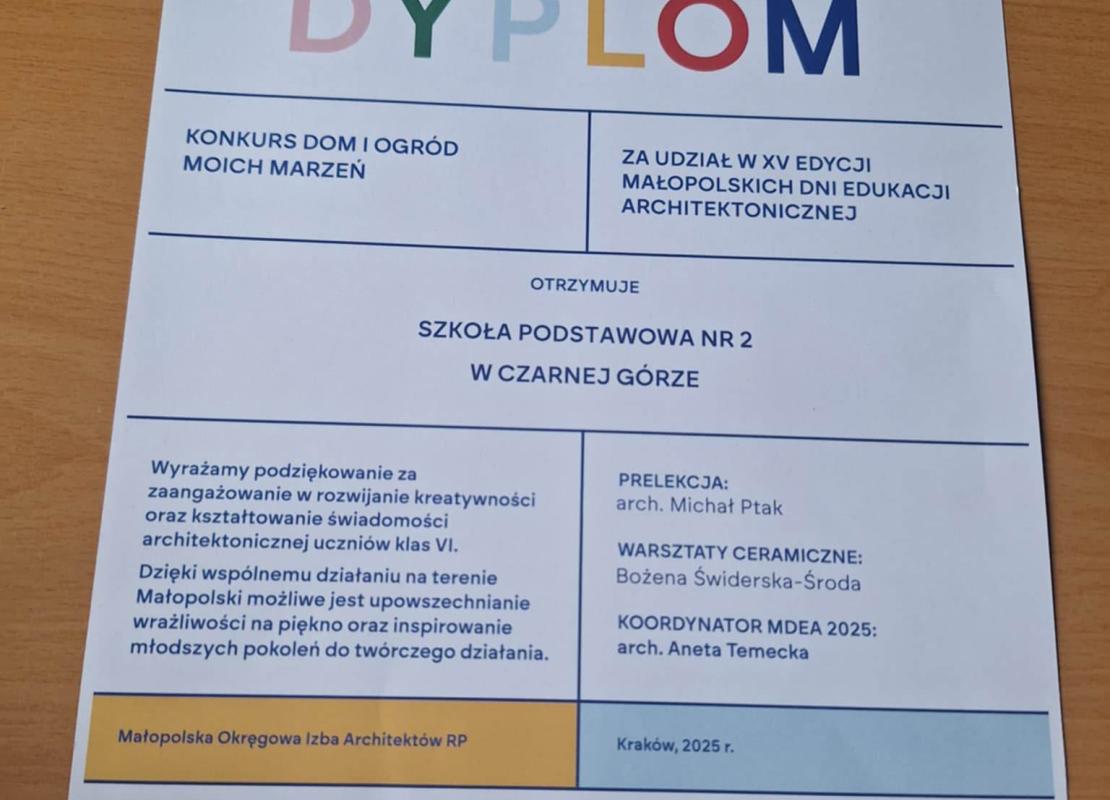 DYPLOM

KONKURS DOM I OGRÓD MOICH MARZEŃ

ZA UDZIAŁ W XV EDYCJI MAŁOPOLSKICH DNI EDUKACJI ARCHITEKTONICZNEJ

OTRZYMUJE

SZKOŁA PODSTAWOWA NR 2
W CZARNEJ GÓRZE

Wyrażamy podziękowanie za zaangażowanie w rozwijanie kreatywności oraz kształtowanie świadomości architektonicznej uczniów klas VI.

Dzięki wspólnemu działaniu na terenie Małopolski możliwe jest upowszechnianie wrażliwości na piękno oraz inspirowanie młodszych pokoleń do twórczego działania.

PRELEKCJA:
arch. Michał Ptak

WARSZTATY CERAMICZNE:
Bożena Świderska-Środa

KOORDYNATOR MDEA 2025:
arch. Aneta Temecka

Małopolska Okręgowa Izba Architektów RP

Kraków, 2025 r.